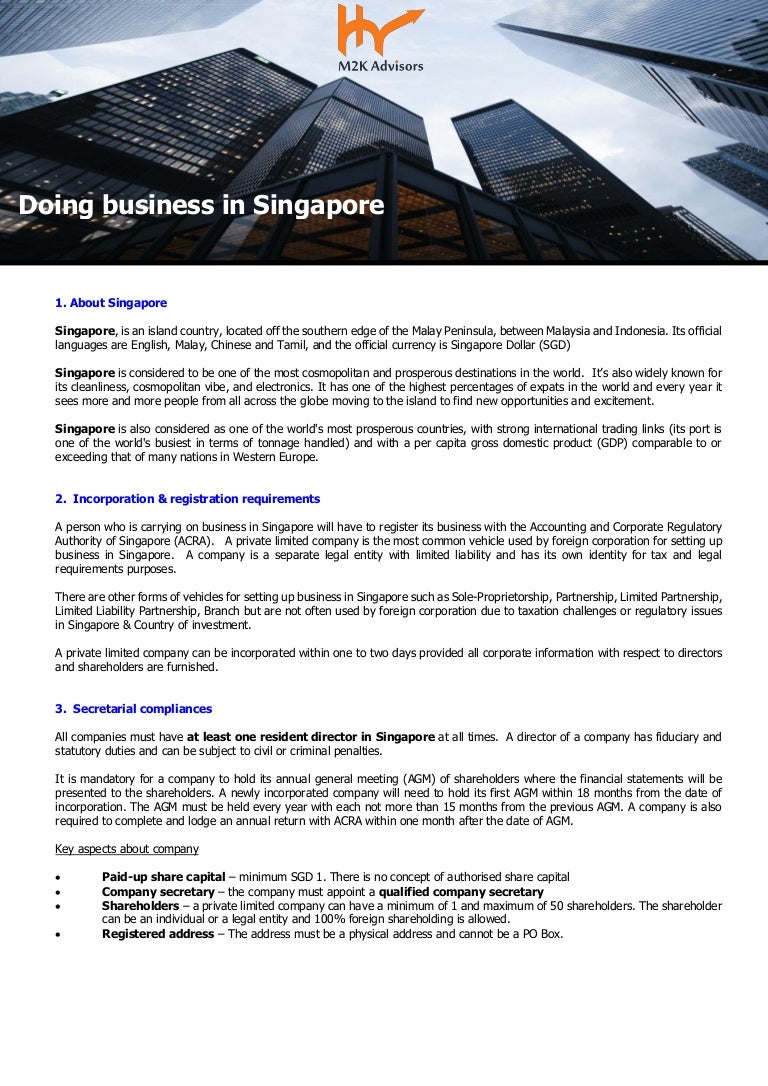 M2K Advisors

Doing business in Singapore

1. About Singapore

Singapore, is an island country, located off the southern edge of the Malay Peninsula, between Malaysia and Indonesia. Its official languages are English, Malay, Chinese and Tamil, and the official currency is Singapore Dollar (SGD)

Singapore is considered to be one of the most cosmopolitan and prosperous destinations in the world. It's also widely known for its cleanliness, cosmopolitan vibe, and electronics. It has one of the highest percentages of expats in the world and every year it sees more and more people from all across the globe moving to the island to find new opportunities and excitement.

Singapore is also considered as one of the world's most prosperous countries, with strong international trading links (its port is one of the world's busiest in terms of tonnage handled) and with a per capita gross domestic product (GDP) comparable to or exceeding that of many nations in Western Europe.

2. Incorporation & registration requirements

A person who is carrying on business in Singapore will have to register its business with the Accounting and Corporate Regulatory Authority of Singapore (ACRA). A private limited company is the most common vehicle used by foreign corporation for setting up business in Singapore. A company is a separate legal entity with limited liability and has its own identity for tax and legal requirements purposes.

There are other forms of vehicles for setting up business in Singapore such as Sole-Proprietorship, Partnership, Limited Partnership, Limited Liability Partnership, Branch but are not often used by foreign corporation due to taxation challenges or regulatory issues in Singapore & Country of investment.

A private limited company can be incorporated within one to two days provided all corporate information with respect to directors and shareholders are furnished.

3. Secretarial compliances

All companies must have at least one resident director in Singapore at all times. A director of a company has fiduciary and statutory duties and can be subject to civil or criminal penalties.

It is mandatory for a company to hold its annual general meeting (AGM) of shareholders where the financial statements will be presented to the shareholders. A newly incorporated company will need to hold its first AGM within 18 months from the date of incorporation. The AGM must be held every year with each not more than 15 months from the previous AGM. A company is also required to complete and lodge an annual return with ACRA within one month after the date of AGM.

Key aspects about company

• Paid-up share capital – minimum SGD 1. There is no concept of authorised share capital
• Company secretary – the company must appoint a qualified company secretary
• Shareholders – a private limited company can have a minimum of 1 and maximum of 50 shareholders. The shareholder can be an individual or a legal entity and 100% foreign shareholding is allowed.
• Registered address – The address must be a physical address and cannot be a PO Box.